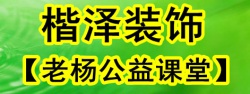 楷泽装饰
【老杨公益课堂】